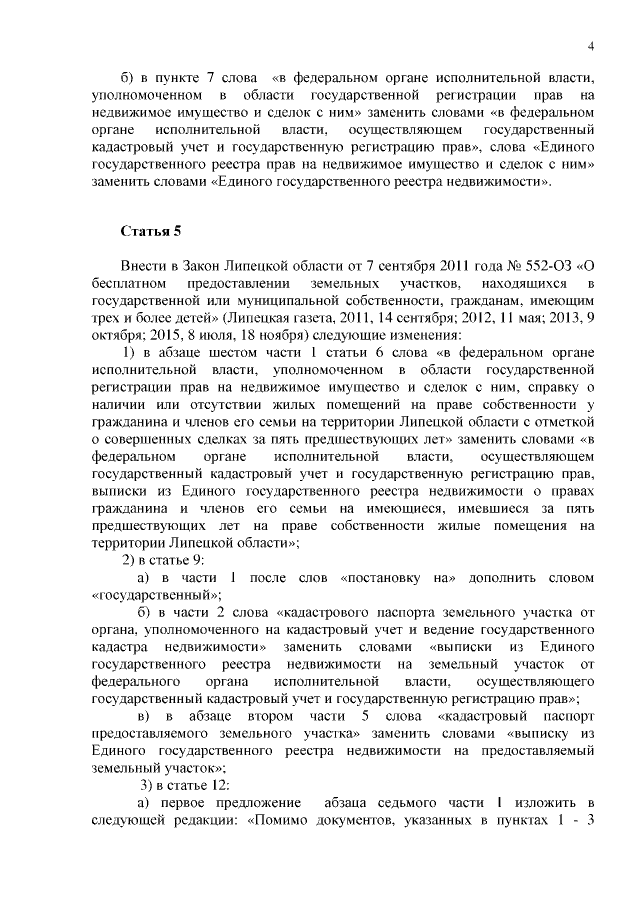 4

б) в пункте 7 слова «в федеральном органе исполнительной власти, уполномоченном в области государственной регистрации прав на недвижимое имущество и сделок с ним» заменить словами «в федеральном органе исполнительной власти, осуществляющем государственный кадастровый учет и государственную регистрацию прав», слова «Единого государственного реестра прав на недвижимое имущество и сделок с ним» заменить словами «Единого государственного реестра недвижимости».

Статья 5

Внести в Закон Липецкой области от 7 сентября 2011 года № 552-ОЗ «О бесплатном предоставлении земельных участков, находящихся в государственной или муниципальной собственности, гражданам, имеющим трех и более детей» (Липецкая газета, 2011, 14 сентября; 2012, 11 мая; 2013, 9 октября; 2015, 8 июля, 18 ноября) следующие изменения:

1) в абзаце шестом части 1 статьи 6 слова «в федеральном органе исполнительной власти, уполномоченном в области государственной регистрации прав на недвижимое имущество и сделок с ним, справку о наличии или отсутствии жилых помещений на праве собственности у гражданина и членов его семьи на территории Липецкой области с отметкой о совершенных сделках за пять предшествующих лет» заменить словами «в федеральном органе исполнительной власти, осуществляющем государственный кадастровый учет и государственную регистрацию прав, выписки из Единого государственного реестра недвижимости о правах гражданина и членов его семьи на имеющиеся, имевшиеся за пять предшествующих лет на праве собственности жилые помещения на территории Липецкой области»;

2) в статье 9:

а) в части 1 после слов «постановку на» дополнить словом «государственный»;

б) в части 2 слова «кадастрового паспорта земельного участка от органа, уполномоченного на кадастровый учет и ведение государственного кадастра недвижимости» заменить словами «выписки из Единого государственного реестра недвижимости на земельный участок от федерального органа исполнительной власти, осуществляющего государственный кадастровый учет и государственную регистрацию прав»;

в) в абзаце втором части 5 слова «кадастровый паспорт предоставляемого земельного участка» заменить словами «выписку из Единого государственного реестра недвижимости на предоставляемый земельный участок»;

3) в статье 12:

а) первое предложение абзаца седьмого части 1 изложить в следующей редакции: «Помимо документов, указанных в пунктах 1 - 3